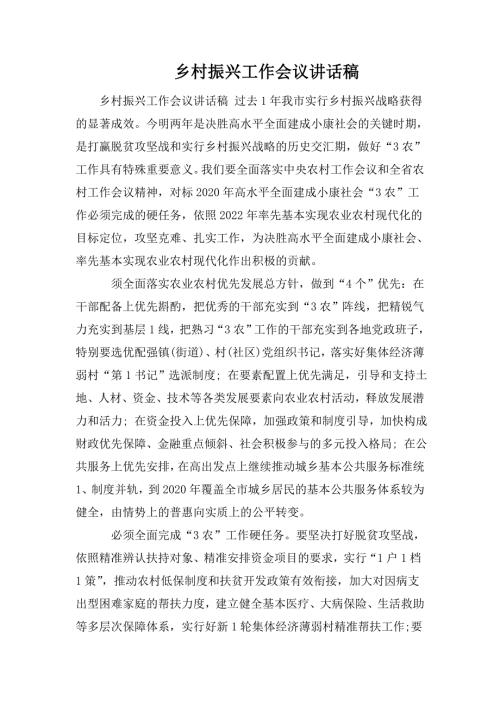 乡村振兴工作会议讲话稿

乡村振兴工作会议讲话稿 过去1年我市实行乡村振兴战略获得的显著成效。今明两年是决胜高水平全面建成小康社会的关键时期，是打赢脱贫攻坚战和实行乡村振兴战略的历史交汇期，做好“3农”工作具有特殊重要意义。我们要全面落实中央农村工作会议和全省农村工作会议精神，对标2020年高水平全面建成小康社会“3农”工作必须完成的硬任务，依照2022年率先基本实现农业农村现代化的目标定位，攻坚克难、扎实工作，为决胜高水平全面建成小康社会、率先基本实现农业农村现代化作出积极的贡献。

须全面落实农业农村优先发展总方针，做到“4个”优先：在干部配备上优先斟酌，把优秀的干部充实到“3农”阵线，把精锐气力充实到基层1线，把熟习“3农”工作的干部充实到各地党政班子，特别要选优配强镇(街道)、村(社区)党组织书记，落实好集体经济薄弱村“第1书记”选派制度；在要素配置上优先满足，引导和支持土地、人材、资金、技术等各类发展要素向农业农村活动，释放发展潜力和活力；在资金投入上优先保障，加强政策和制度引导，加快构成财政优先保障、金融重点倾斜、社会积极参与的多元投入格局；在公共服务上优先安排，在高出发点上继续推动城乡基本公共服务标准统1、制度并轨，到2020年覆盖全市城乡居民的基本公共服务体系较为健全，由情势上的普惠向实质上的公平转变。

必须全面完成“3农”工作硬任务。要坚决打好脱贫攻坚战，依照精准辨认扶持对象、精准安排资金项目的要求，实行“1户1档1策”，推动农村低保制度和扶贫开发政策有效衔接，加大对因病支出型困难家庭的帮扶力度，建立健全基本医疗、大病保险、生活救助等多层次保障体系，实行好新1轮集体经济薄弱村精准帮扶工作；要